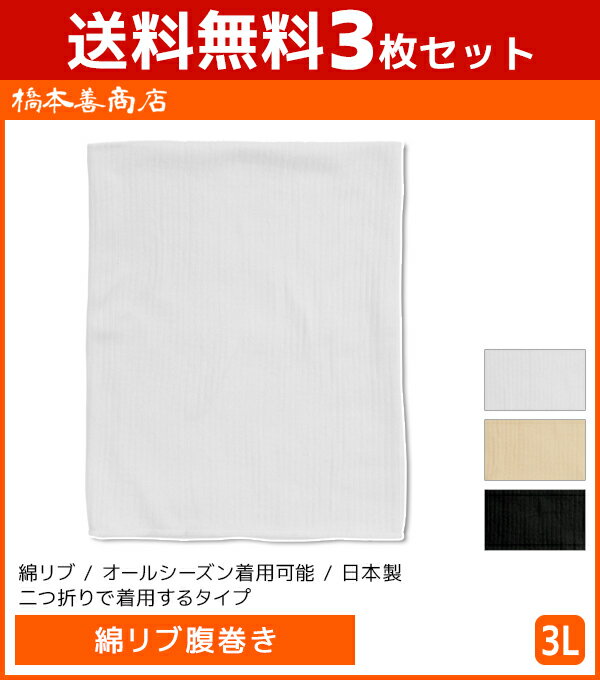 送料無料3枚セット

橋本善商店

綿リブ / オールシーズン着用可能 / 日本製
二つ折りで着用するタイプ

綿リブ腹巻き

3L